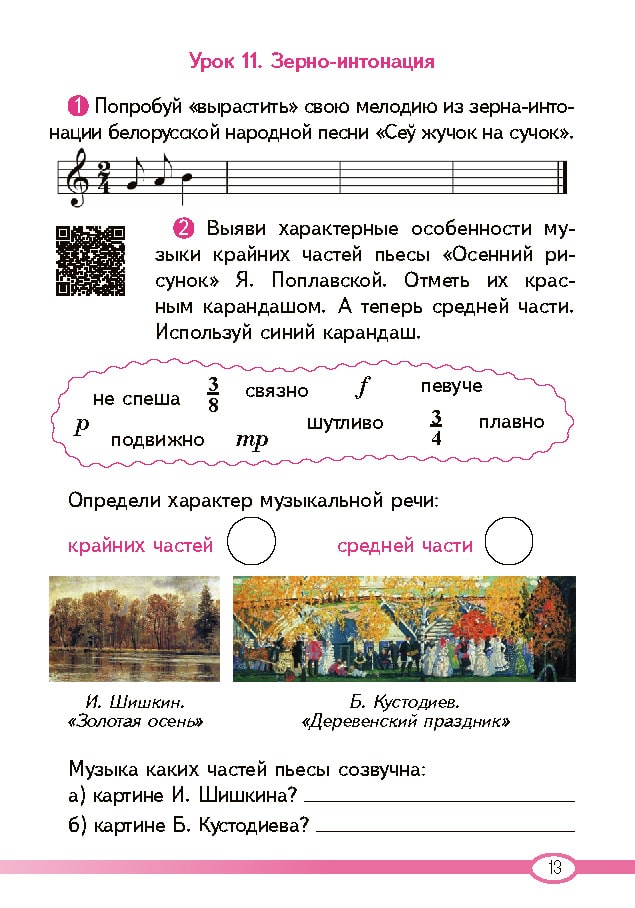 Урок 11. Зерно-интонация

1 Попробуй «вырастить» свою мелодию из зерна-интонации белорусской народной песни «Сеў жучок на сучок».

$\frac{2}{4}$

2 Выяви характерные особенности музыки крайних частей пьесы «Осенний рисунок» Я. Поплавской. Отметь их красным карандашом. А теперь средней части. Используй синий карандаш.

не спеша $\frac{3}{8}$ связно $f$ певуче
$p$ подвижно $mp$ шутливо $\frac{3}{4}$ плавно

Определи характер музыкальной речи:

крайних частей средней части

И. Шишкин. «Золотая осень»

Б. Кустодиев. «Деревенский праздник»

Музыка каких частей пьесы созвучна:
а) картине И. Шишкина?
б) картине Б. Кустодиева?

13